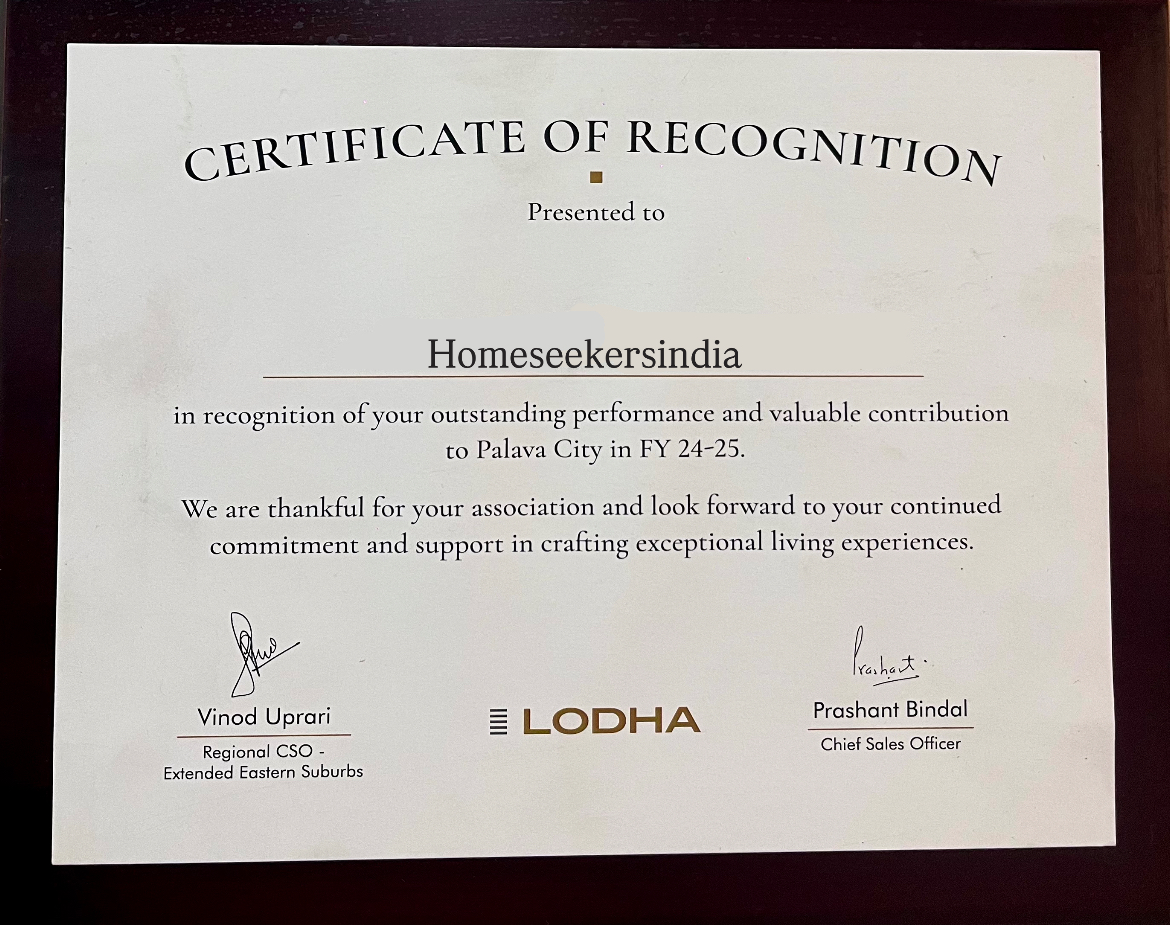 CERTIFICATE OF RECOGNITION

Presented to

Homeseekersindia

in recognition of your outstanding performance and valuable contribution to Palava City in FY 24-25.

We are thankful for your association and look forward to your continued commitment and support in crafting exceptional living experiences.

Vinod Uprari
Regional CSO - Extended Eastern Suburbs

LODHA

Prashant.
Prashant Bindal
Chief Sales Officer